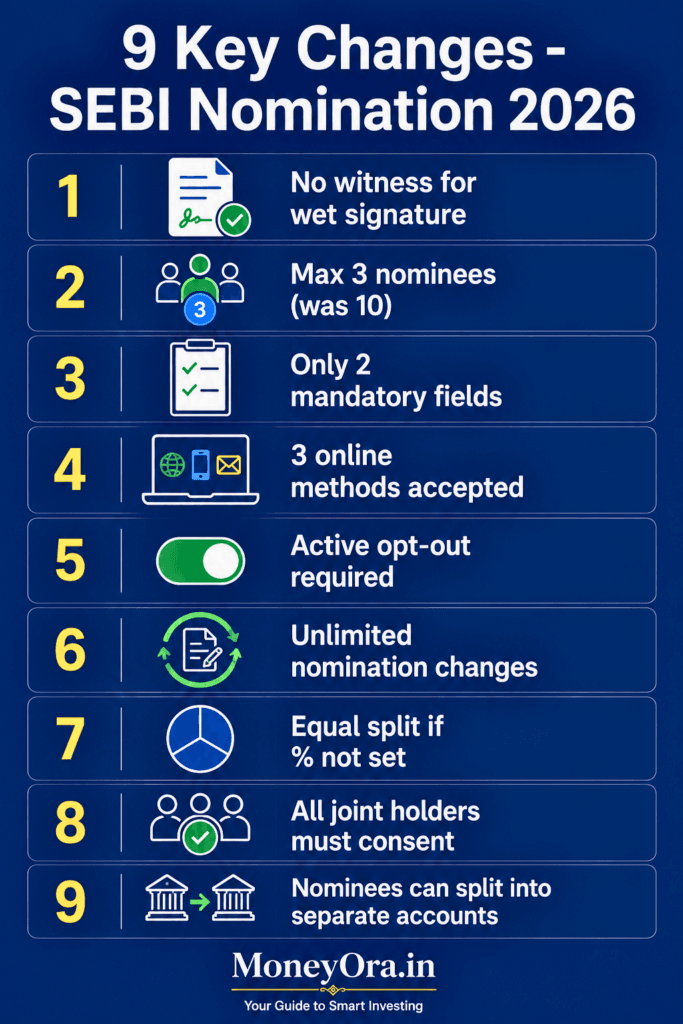 9 Key Changes - SEBI Nomination 2026

1 No witness for wet signature

2 3 Max 3 nominees (was 10)

3 Only 2 mandatory fields

4 3 online methods accepted

5 Active opt-out required

6 Unlimited nomination changes

7 Equal split if % not set

8 All joint holders must consent

9 Nominees can split into separate accounts

MoneyOra.in
Your Guide to Smart Investing